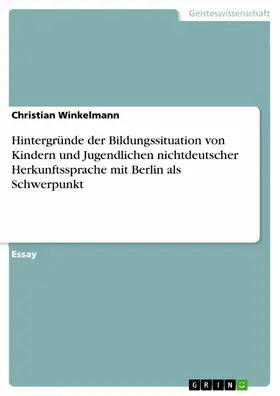 Geisteswissenschaft

Christian Winkelmann

Hintergründe der Bildungssituation von Kindern und Jugendlichen nichtdeutscher Herkunftssprache mit Berlin als Schwerpunkt

Essay

GRIN